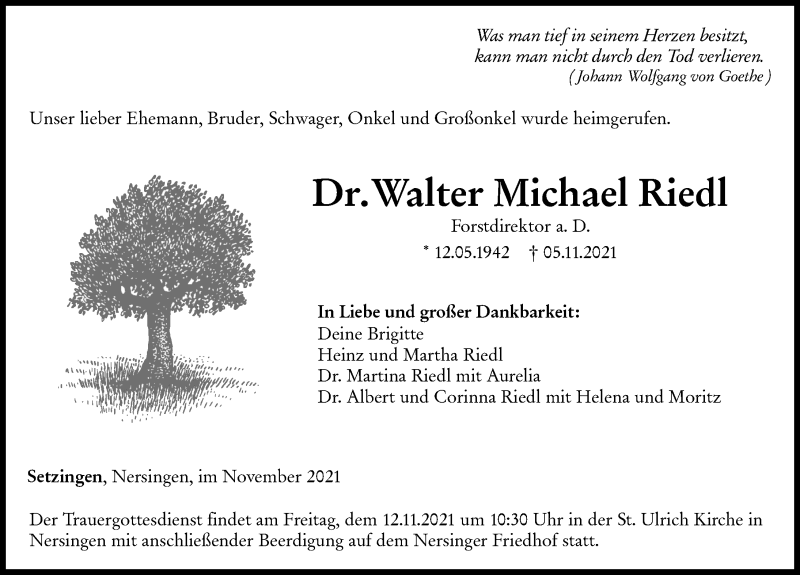 Was man tief in seinem Herzen besitzt,
kann man nicht durch den Tod verlieren.
( Johann Wolfgang von Goethe )

Unser lieber Ehemann, Bruder, Schwager, Onkel und Großonkel wurde heimgerufen.

Dr. Walter Michael Riedl

Forstdirektor a. D.

* 12.05.1942 † 05.11.2021

In Liebe und großer Dankbarkeit:
Deine Brigitte
Heinz und Martha Riedl
Dr. Martina Riedl mit Aurelia
Dr. Albert und Corinna Riedl mit Helena und Moritz

Setzingen, Nersingen, im November 2021

Der Trauergottesdienst findet am Freitag, dem 12.11.2021 um 10:30 Uhr in der St. Ulrich Kirche in Nersingen mit anschließender Beerdigung auf dem Nersinger Friedhof statt.